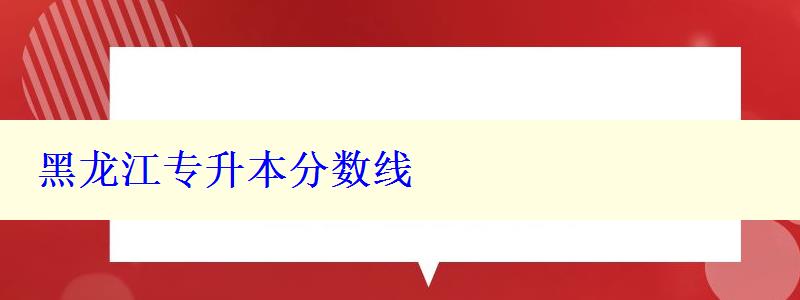 黑龙江专升本分数线